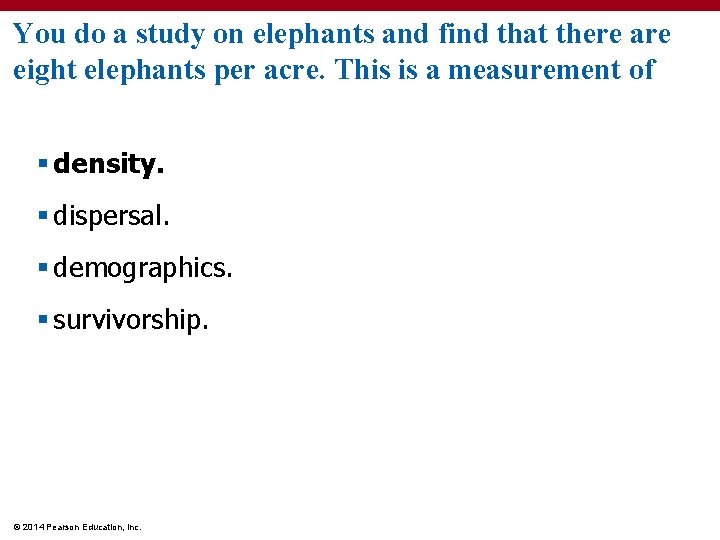 You do a study on elephants and find that there are eight elephants per acre. This is a measurement of

• density.
• dispersal.
• demographics.
• survivorship.

© 2014 Pearson Education, Inc.